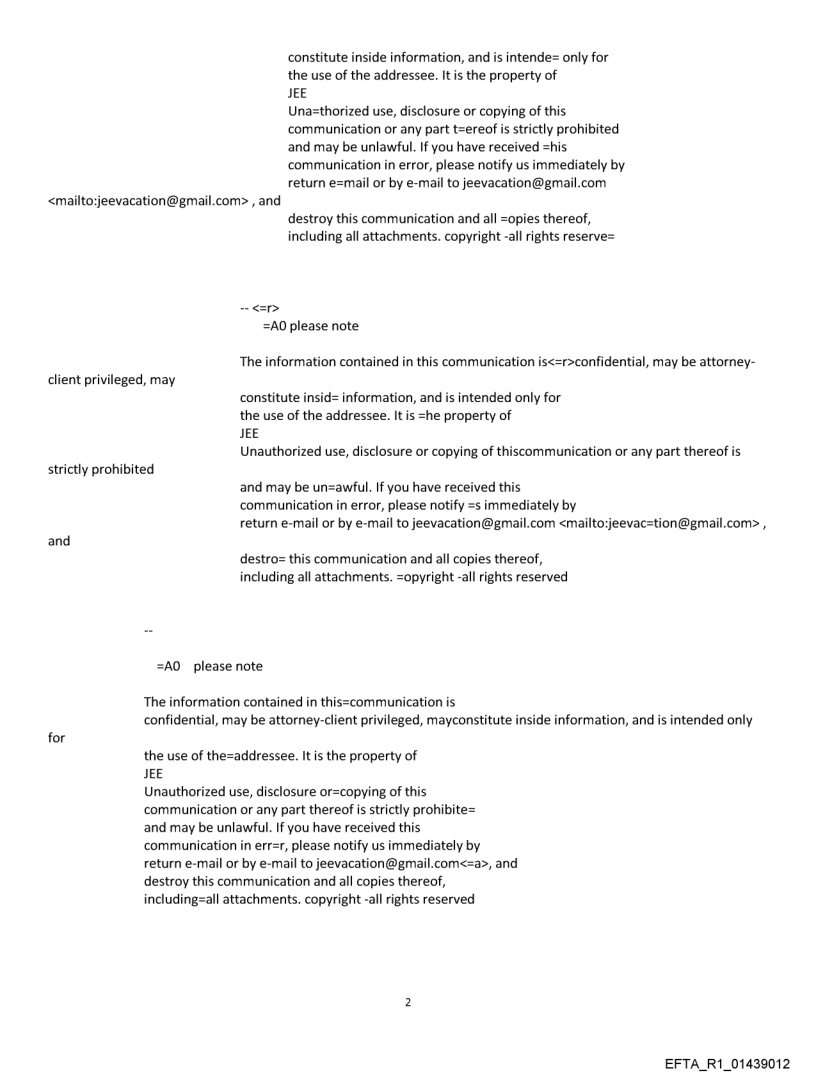 constitute inside information, and is intende= only for the use of the addressee. It is the property of
JEE
Una=thorized use, disclosure or copying of this communication or any part t=ereof is strictly prohibited and may be unlawful. If you have received =his communication in error, please notify us immediately by return e=mail or by e-mail to jeevacation@gmail.com
<mailto:jeevacation@gmail.com> , and
destroy this communication and all =opies thereof, including all attachments. copyright -all rights reserve=

-- <=r>
=A0 please note

The information contained in this communication is<=r>confidential, may be attorney-client privileged, may
constitute insid= information, and is intended only for the use of the addressee. It is =he property of
JEE
Unauthorized use, disclosure or copying of thiscommunication or any part thereof is strictly prohibited
and may be un=awful. If you have received this communication in error, please notify =s immediately by return e-mail or by e-mail to jeevacation@gmail.com <mailto:jeevac=tion@gmail.com> , and
destro= this communication and all copies thereof, including all attachments. =opyright -all rights reserved

--

=A0 please note

The information contained in this=communication is confidential, may be attorney-client privileged, mayconstitute inside information, and is intended only for
the use of the=addressee. It is the property of
JEE
Unauthorized use, disclosure or=copying of this communication or any part thereof is strictly prohibite= and may be unlawful. If you have received this communication in err=r, please notify us immediately by return e-mail or by e-mail to jeevacation@gmail.com<=a>, and destroy this communication and all copies thereof, including=all attachments. copyright -all rights reserved

2

EFTA_R1_01439012